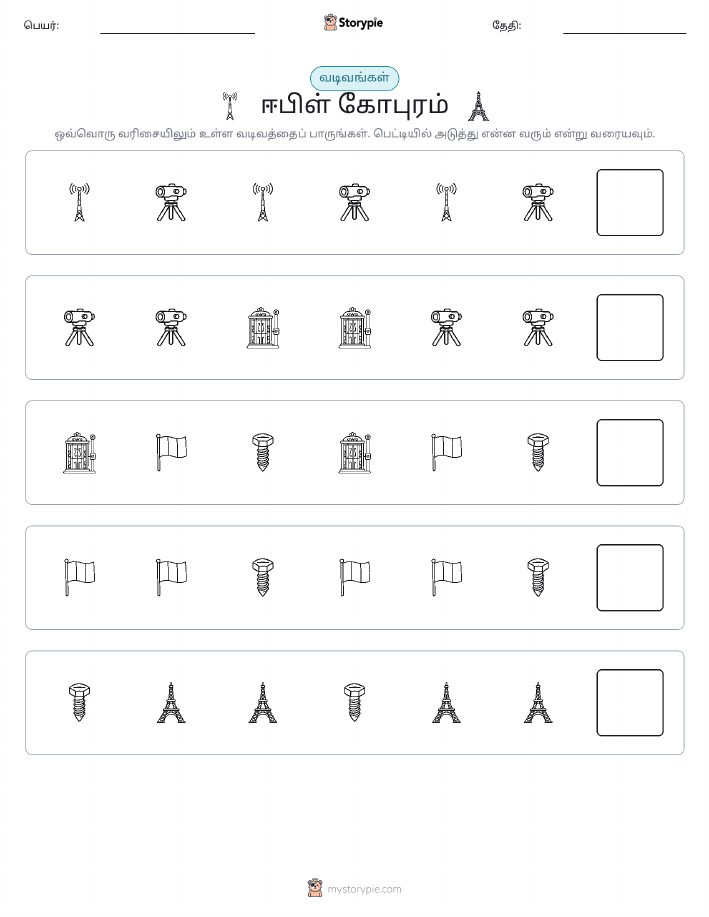 பெயர்: Storypie தேதி:

வடிவங்கள்

ஈபிள் கோபுரம்

ஒவ்வொரு வரிசையிலும் உள்ள வடிவத்தைப் பாருங்கள். பெட்டியில் அடுத்து என்ன வரும் என்று வரையவும்.

mystorypie.com